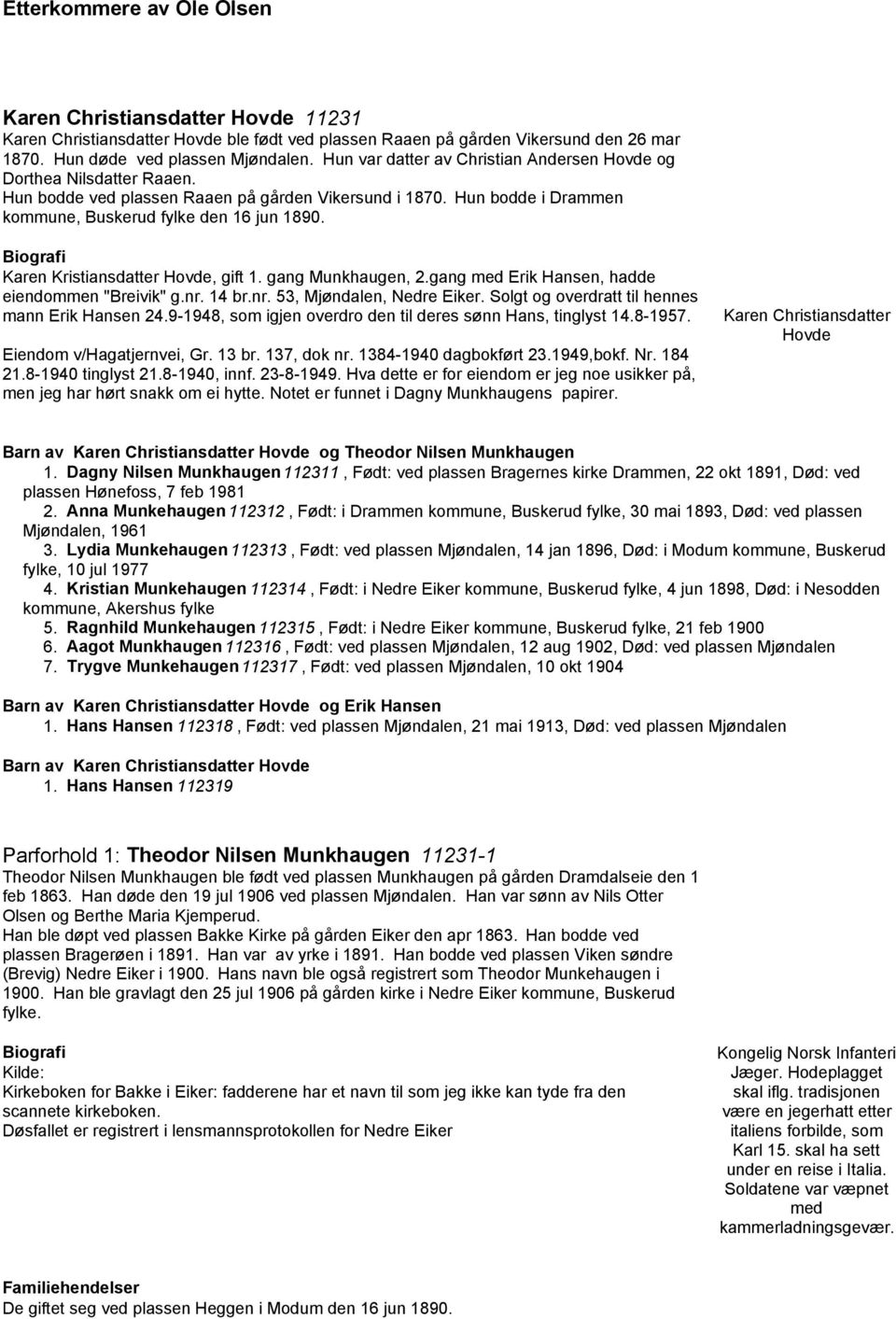 Etterkommere av Ole Olsen

Karen Christiansdatter Hovde 11231
Karen Christiansdatter Hovde ble født ved plassen Raaen på gården Vikersund den 26 mar 1870. Hun døde ved plassen Mjøndalen. Hun var datter av Christian Andersen Hovde og Dorthea Nilsdatter Raaen.
Hun bodde ved plassen Raaen på gården Vikersund i 1870. Hun bodde i Drammen kommune, Buskerud fylke den 16 jun 1890.

Biografi
Karen Kristiansdatter Hovde, gift 1. gang Munkhaugen, 2.gang med Erik Hansen, hadde eiendommen "Breivik" g.nr. 14 br.nr. 53, Mjøndalen, Nedre Eiker. Solgt og overdratt til hennes mann Erik Hansen 24.9-1948, som igjen overdro den til deres sønn Hans, tinglyst 14.8-1957.

Eiendom v/Hagatjernvei, Gr. 13 br. 137, dok nr. 1384-1940 dagbokført 23.1949,bokf. Nr. 184 21.8-1940 tinglyst 21.8-1940, innf. 23-8-1949. Hva dette er for eiendom er jeg noe usikker på, men jeg har hørt snakk om ei hytte. Notet er funnet i Dagny Munkhaugens papirer.

Karen Christiansdatter Hovde

Barn av Karen Christiansdatter Hovde og Theodor Nilsen Munkhaugen
1. Dagny Nilsen Munkhaugen 112311 , Født: ved plassen Bragernes kirke Drammen, 22 okt 1891, Død: ved plassen Hønefoss, 7 feb 1981
2. Anna Munkehaugen 112312 , Født: i Drammen kommune, Buskerud fylke, 30 mai 1893, Død: ved plassen Mjøndalen, 1961
3. Lydia Munkehaugen 112313 , Født: ved plassen Mjøndalen, 14 jan 1896, Død: i Modum kommune, Buskerud fylke, 10 jul 1977
4. Kristian Munkehaugen 112314 , Født: i Nedre Eiker kommune, Buskerud fylke, 4 jun 1898, Død: i Nesodden kommune, Akershus fylke
5. Ragnhild Munkehaugen 112315 , Født: i Nedre Eiker kommune, Buskerud fylke, 21 feb 1900
6. Aagot Munkhaugen 112316 , Født: ved plassen Mjøndalen, 12 aug 1902, Død: ved plassen Mjøndalen
7. Trygve Munkehaugen 112317 , Født: ved plassen Mjøndalen, 10 okt 1904

Barn av Karen Christiansdatter Hovde og Erik Hansen
1. Hans Hansen 112318 , Født: ved plassen Mjøndalen, 21 mai 1913, Død: ved plassen Mjøndalen

Barn av Karen Christiansdatter Hovde
1. Hans Hansen 112319

Parforhold 1: Theodor Nilsen Munkhaugen 11231-1
Theodor Nilsen Munkhaugen ble født ved plassen Munkhaugen på gården Dramdalseie den 1 feb 1863. Han døde den 19 jul 1906 ved plassen Mjøndalen. Han var sønn av Nils Otter Olsen og Berthe Maria Kjemperud.
Han ble døpt ved plassen Bakke Kirke på gården Eiker den apr 1863. Han bodde ved plassen Bragerøen i 1891. Han var av yrke i 1891. Han bodde ved plassen Viken søndre (Brevig) Nedre Eiker i 1900. Hans navn ble også registrert som Theodor Munkehaugen i 1900. Han ble gravlagt den 25 jul 1906 på gården kirke i Nedre Eiker kommune, Buskerud fylke.

Biografi
Kilde:
Kirkeboken for Bakke i Eiker: fadderene har et navn til som jeg ikke kan tyde fra den scannete kirkeboken.
Døsfallet er registrert i lensmannsprotokollen for Nedre Eiker

Kongelig Norsk Infanteri Jæger. Hodeplagget skal iflg. tradisjonen være en jegerhatt etter italiens forbilde, som Karl 15. skal ha sett under en reise i Italia. Soldatene var væpnet med kammerladningsgevær.

Familiehendelser
De giftet seg ved plassen Heggen i Modum den 16 jun 1890.